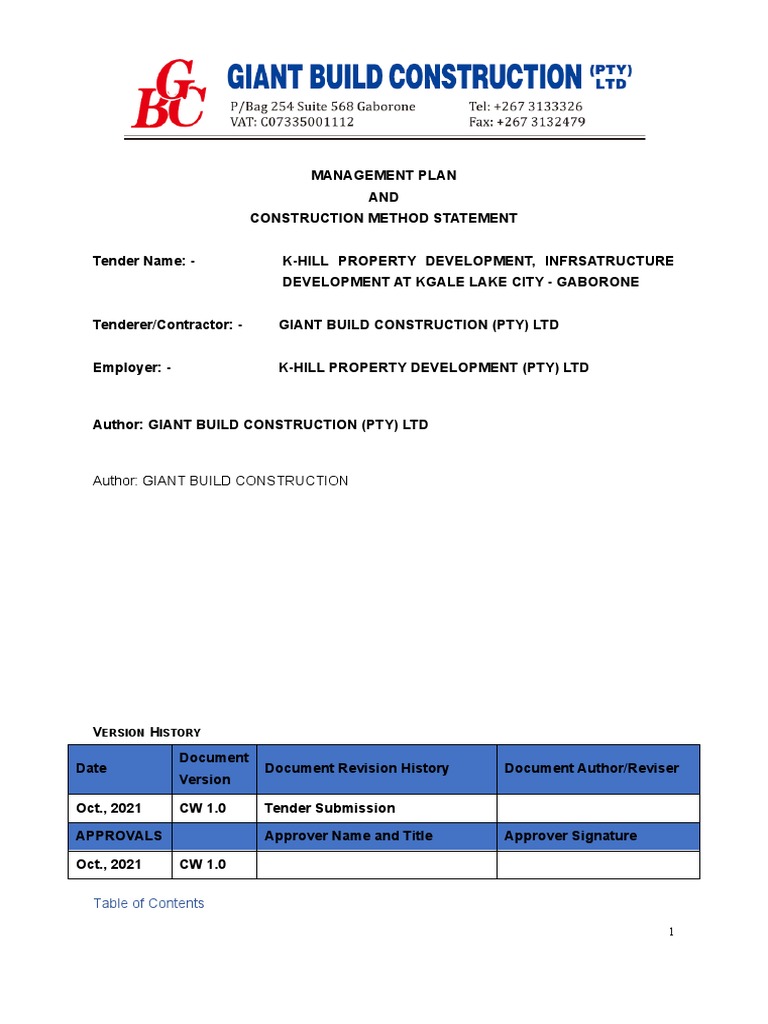 GBC GIANT BUILD CONSTRUCTION (PTY) LTD
P/Bag 254 Suite 568 Gaborone
VAT: C07335001112
Tel: +267 3133326
Fax: +267 3132479

MANAGEMENT PLAN
AND
CONSTRUCTION METHOD STATEMENT

Tender Name: - K-HILL PROPERTY DEVELOPMENT, INFRSATRUCTURE DEVELOPMENT AT KGALE LAKE CITY - GABORONE

Tenderer/Contractor: - GIANT BUILD CONSTRUCTION (PTY) LTD

Employer: - K-HILL PROPERTY DEVELOPMENT (PTY) LTD

Author: GIANT BUILD CONSTRUCTION (PTY) LTD

Author: GIANT BUILD CONSTRUCTION

VERSION HISTORY

| Date | Document Version | Document Revision History | Document Author/Reviser |
|---|---|---|---|
| Oct., 2021 | CW 1.0 | Tender Submission | |
| APPROVALS | | Approver Name and Title | Approver Signature |
| Oct., 2021 | CW 1.0 | | |

Table of Contents

1